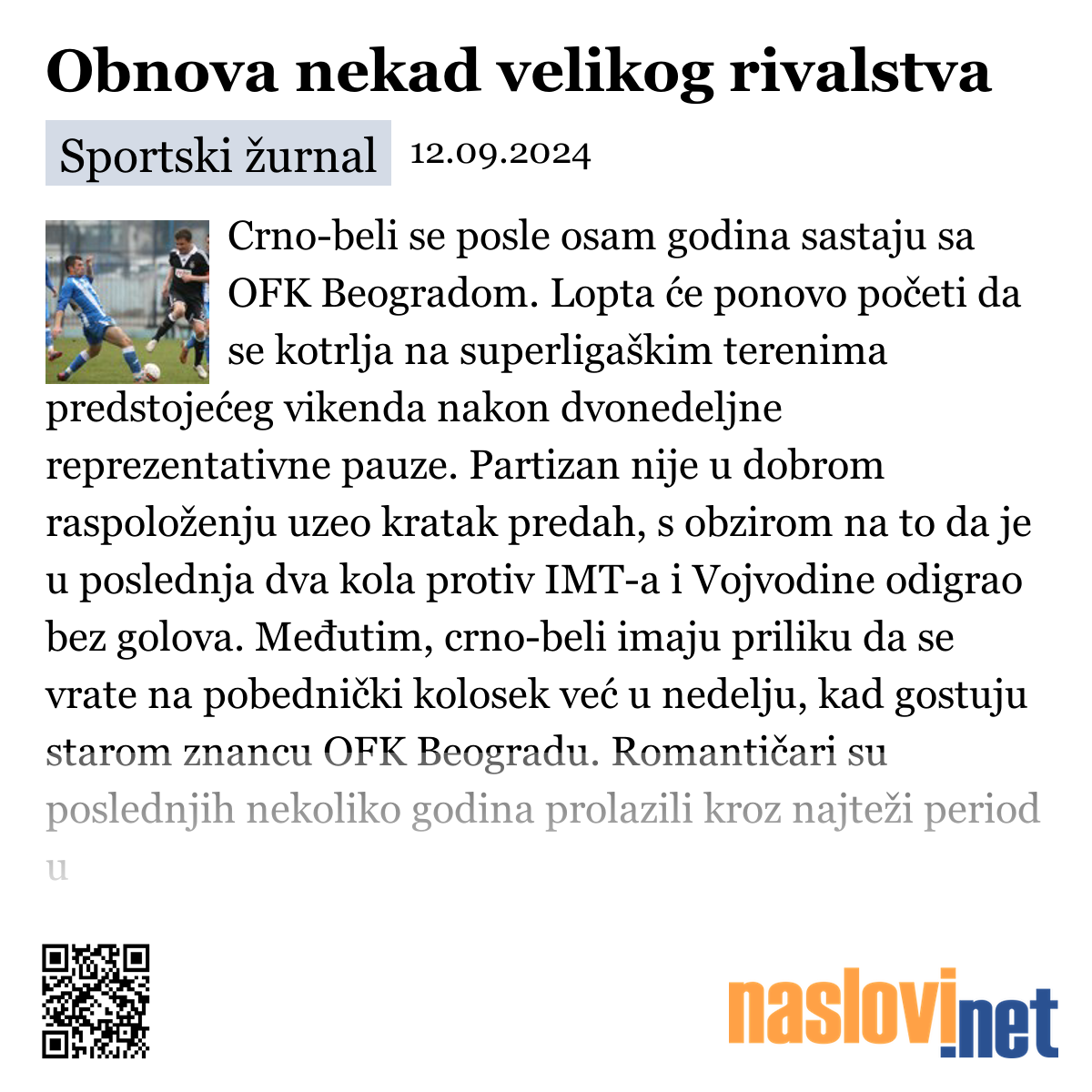 Obnova nekad velikog rivalstva

Sportski žurnal 12.09.2024

Crno-beli se posle osam godina sastaju sa OFK Beogradom. Lopta će ponovo početi da se kotrlja na superligaškim terenima predstojećeg vikenda nakon dvonedeljne reprezentativne pauze. Partizan nije u dobrom raspoloženju uzeo kratak predah, s obzirom na to da je u poslednja dva kola protiv IMT-a i Vojvodine odigrao bez golova. Međutim, crno-beli imaju priliku da se vrate na pobednički kolosek već u nedelju, kad gostuju starom znancu OFK Beogradu. Romantičari su poslednjih nekoliko godina prolazili kroz najteži period u

naslovi.net